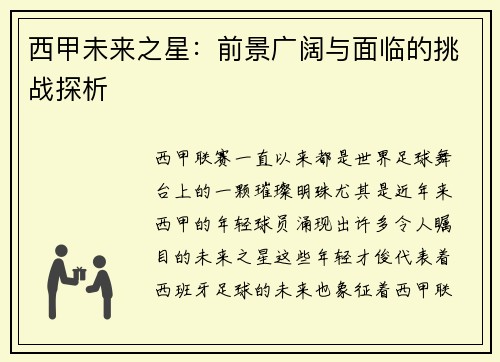 西甲未来之星：前景广阔与面临的挑战探析

西甲联赛一直以来都是世界足球舞台上的一颗璀璨明珠尤其是近年来西甲的年轻球员涌现出许多令人瞩目的未来之星这些年轻才俊代表着西班牙足球的未来也象征着西甲联